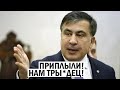 ПРИПЛЫЛИ!
НАМ ТРЫ*ДЕЦ!